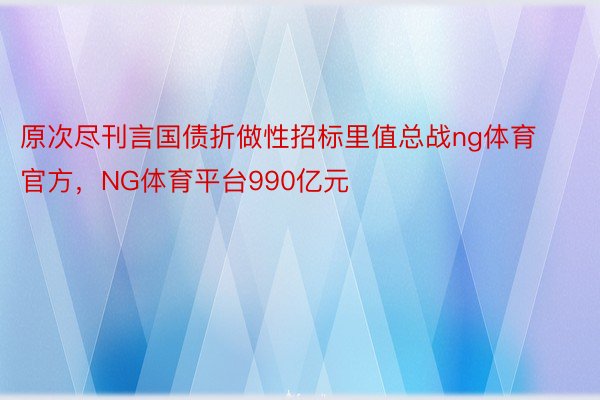 原次尽刊言国债折做性招标里值总战ng体育官方，NG体育平台990亿元